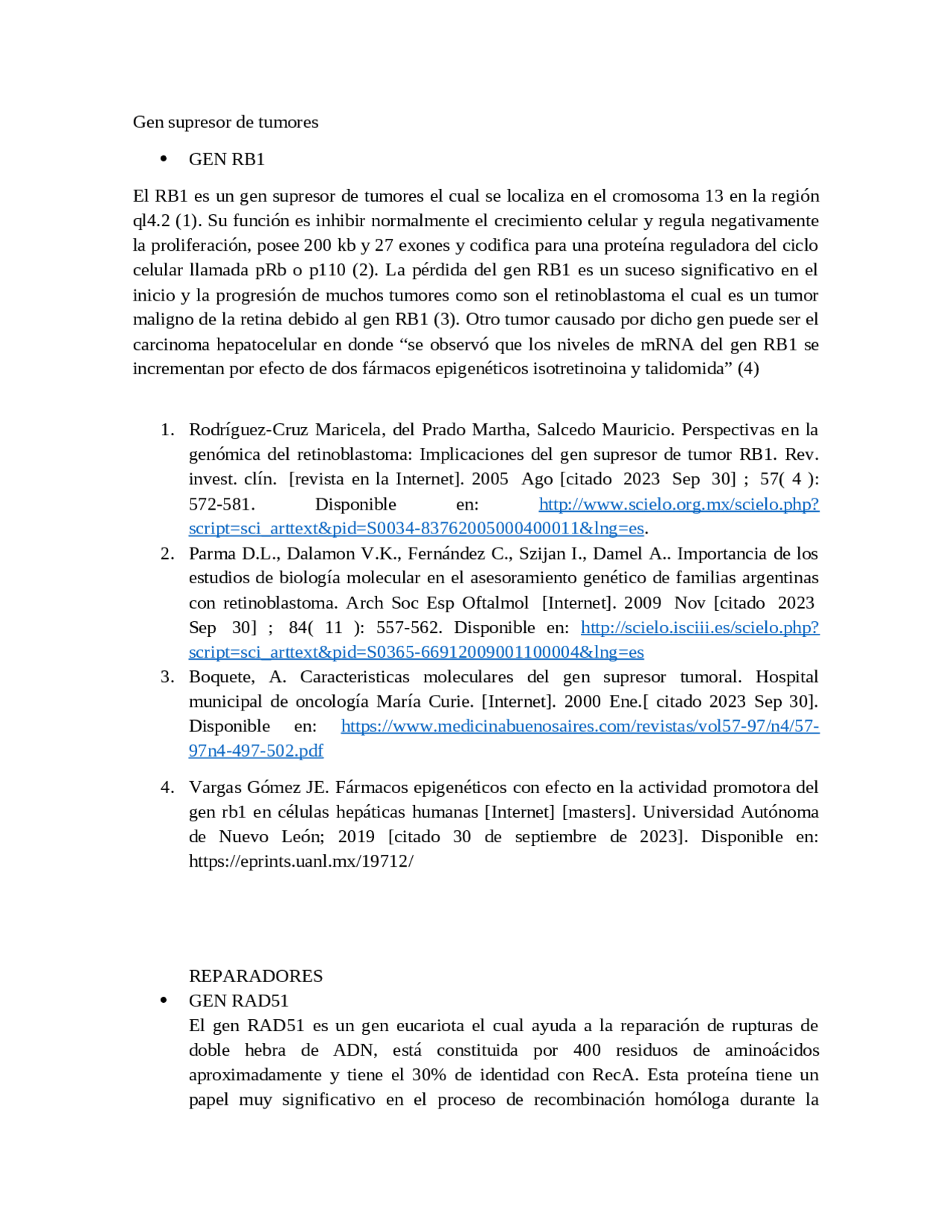 Gen supresor de tumores

• GEN RB1

El RB1 es un gen supresor de tumores el cual se localiza en el cromosoma 13 en la región ql4.2 (1). Su función es inhibir normalmente el crecimiento celular y regula negativamente la proliferación, posee 200 kb y 27 exones y codifica para una proteína reguladora del ciclo celular llamada pRb o p110 (2). La pérdida del gen RB1 es un suceso significativo en el inicio y la progresión de muchos tumores como son el retinoblastoma el cual es un tumor maligno de la retina debido al gen RB1 (3). Otro tumor causado por dicho gen puede ser el carcinoma hepatocelular en donde "se observó que los niveles de mRNA del gen RB1 se incrementan por efecto de dos fármacos epigenéticos isotretinoina y talidomida" (4)

1. Rodríguez-Cruz Maricela, del Prado Martha, Salcedo Mauricio. Perspectivas en la genómica del retinoblastoma: Implicaciones del gen supresor de tumor RB1. Rev. invest. clín. [revista en la Internet]. 2005 Ago [citado 2023 Sep 30] ; 57( 4 ): 572-581. Disponible en: http://www.scielo.org.mx/scielo.php?script=sci_arttext&pid=S0034-83762005000400011&lng=es.
2. Parma D.L., Dalamon V.K., Fernández C., Szijan I., Damel A.. Importancia de los estudios de biología molecular en el asesoramiento genético de familias argentinas con retinoblastoma. Arch Soc Esp Oftalmol [Internet]. 2009 Nov [citado 2023 Sep 30] ; 84( 11 ): 557-562. Disponible en: http://scielo.isciii.es/scielo.php?script=sci_arttext&pid=S0365-66912009001100004&lng=es
3. Boquete, A. Caracteristicas moleculares del gen supresor tumoral. Hospital municipal de oncología María Curie. [Internet]. 2000 Ene.[ citado 2023 Sep 30]. Disponible en: https://www.medicinabuenosaires.com/revistas/vol57-97/n4/57-97n4-497-502.pdf

4. Vargas Gómez JE. Fármacos epigenéticos con efecto en la actividad promotora del gen rb1 en células hepáticas humanas [Internet] [masters]. Universidad Autónoma de Nuevo León; 2019 [citado 30 de septiembre de 2023]. Disponible en: https://eprints.uanl.mx/19712/

REPARADORES

• GEN RAD51
El gen RAD51 es un gen eucariota el cual ayuda a la reparación de rupturas de doble hebra de ADN, está constituida por 400 residuos de aminoácidos aproximadamente y tiene el 30% de identidad con RecA. Esta proteína tiene un papel muy significativo en el proceso de recombinación homóloga durante la